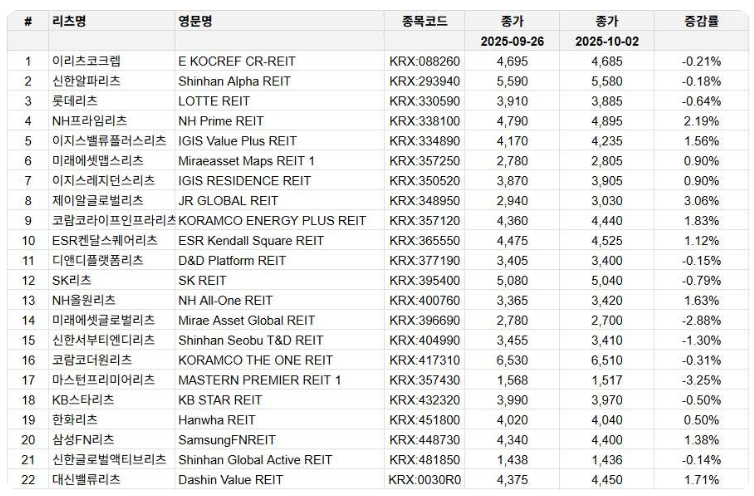 | # | 리츠명 | 영문명 | 종목코드 | 종가 | 종가 | 증감률 |
|---|---|---|---|---|---|---|
| | | | | 2025-09-26 | 2025-10-02 | |
| 1 | 이리츠코크렙 | E KOCREF CR-REIT | KRX:088260 | 4,695 | 4,685 | -0.21% |
| 2 | 신한알파리츠 | Shinhan Alpha REIT | KRX:293940 | 5,590 | 5,580 | -0.18% |
| 3 | 롯데리츠 | LOTTE REIT | KRX:330590 | 3,910 | 3,885 | -0.64% |
| 4 | NH프라임리츠 | NH Prime REIT | KRX:338100 | 4,790 | 4,895 | 2.19% |
| 5 | 이지스밸류플러스리츠 | IGIS Value Plus REIT | KRX:334890 | 4,170 | 4,235 | 1.56% |
| 6 | 미래에셋맵스리츠 | Miraeasset Maps REIT 1 | KRX:357250 | 2,780 | 2,805 | 0.90% |
| 7 | 이지스레지던스리츠 | IGIS RESIDENCE REIT | KRX:350520 | 3,870 | 3,905 | 0.90% |
| 8 | 제이알글로벌리츠 | JR GLOBAL REIT | KRX:348950 | 2,940 | 3,030 | 3.06% |
| 9 | 코람코라이프인프라리츠 | KORAMCO ENERGY PLUS REIT | KRX:357120 | 4,360 | 4,440 | 1.83% |
| 10 | ESR켄달스퀘어리츠 | ESR Kendall Square REIT | KRX:365550 | 4,475 | 4,525 | 1.12% |
| 11 | 디앤디플랫폼리츠 | D&D Platform REIT | KRX:377190 | 3,405 | 3,400 | -0.15% |
| 12 | SK리츠 | SK REIT | KRX:395400 | 5,080 | 5,040 | -0.79% |
| 13 | NH올원리츠 | NH All-One REIT | KRX:400760 | 3,365 | 3,420 | 1.63% |
| 14 | 미래에셋글로벌리츠 | Mirae Asset Global REIT | KRX:396690 | 2,780 | 2,700 | -2.88% |
| 15 | 신한서부티엔디리츠 | Shinhan Seobu T&D REIT | KRX:404990 | 3,455 | 3,410 | -1.30% |
| 16 | 코람코더원리츠 | KORAMCO THE ONE REIT | KRX:417310 | 6,530 | 6,510 | -0.31% |
| 17 | 마스턴프리미어리츠 | MASTERN PREMIER REIT 1 | KRX:357430 | 1,568 | 1,517 | -3.25% |
| 18 | KB스타리츠 | KB STAR REIT | KRX:432320 | 3,990 | 3,970 | -0.50% |
| 19 | 한화리츠 | Hanwha REIT | KRX:451800 | 4,020 | 4,040 | 0.50% |
| 20 | 삼성FN리츠 | SamsungFNREIT | KRX:448730 | 4,340 | 4,400 | 1.38% |
| 21 | 신한글로벌액티브리츠 | Shinhan Global Active REIT | KRX:481850 | 1,438 | 1,436 | -0.14% |
| 22 | 대신밸류리츠 | Dashin Value REIT | KRX:0030R0 | 4,375 | 4,450 | 1.71% |